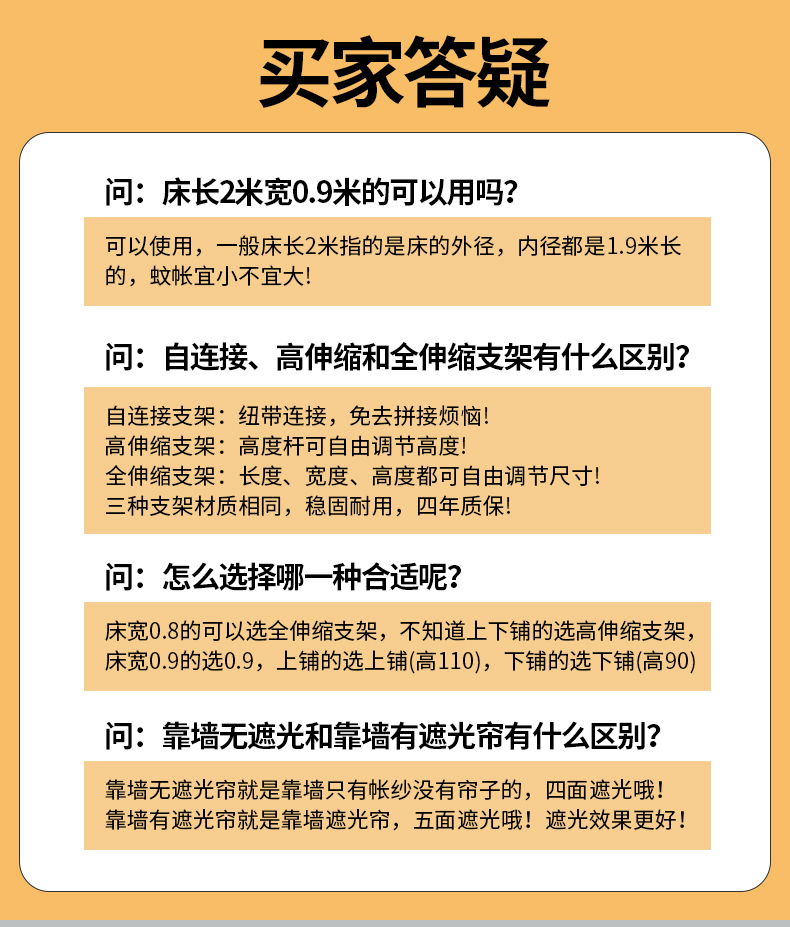 买家答疑

问：床长2米宽0.9米的可以用吗？

可以使用，一般床长2米指的是床的外径，内径都是1.9米长的，蚊帐宜小不宜大！

问：自连接、高伸缩和全伸缩支架有什么区别？

自连接支架：纽带连接，免去拼接烦恼！
高伸缩支架：高度杆可自由调节高度！
全伸缩支架：长度、宽度、高度都可自由调节尺寸！
三种支架材质相同，稳固耐用，四年质保！

问：怎么选择哪一种合适呢？

床宽0.8的可以选全伸缩支架，不知道上下铺的选高伸缩支架，床宽0.9的选0.9，上铺的选上铺(高110)，下铺的选下铺(高90)

问：靠墙无遮光和靠墙有遮光帘有什么区别？

靠墙无遮光帘就是靠墙只有帐纱没有帘子的，四面遮光哦！
靠墙有遮光帘就是靠墙遮光帘，五面遮光哦！遮光效果更好！